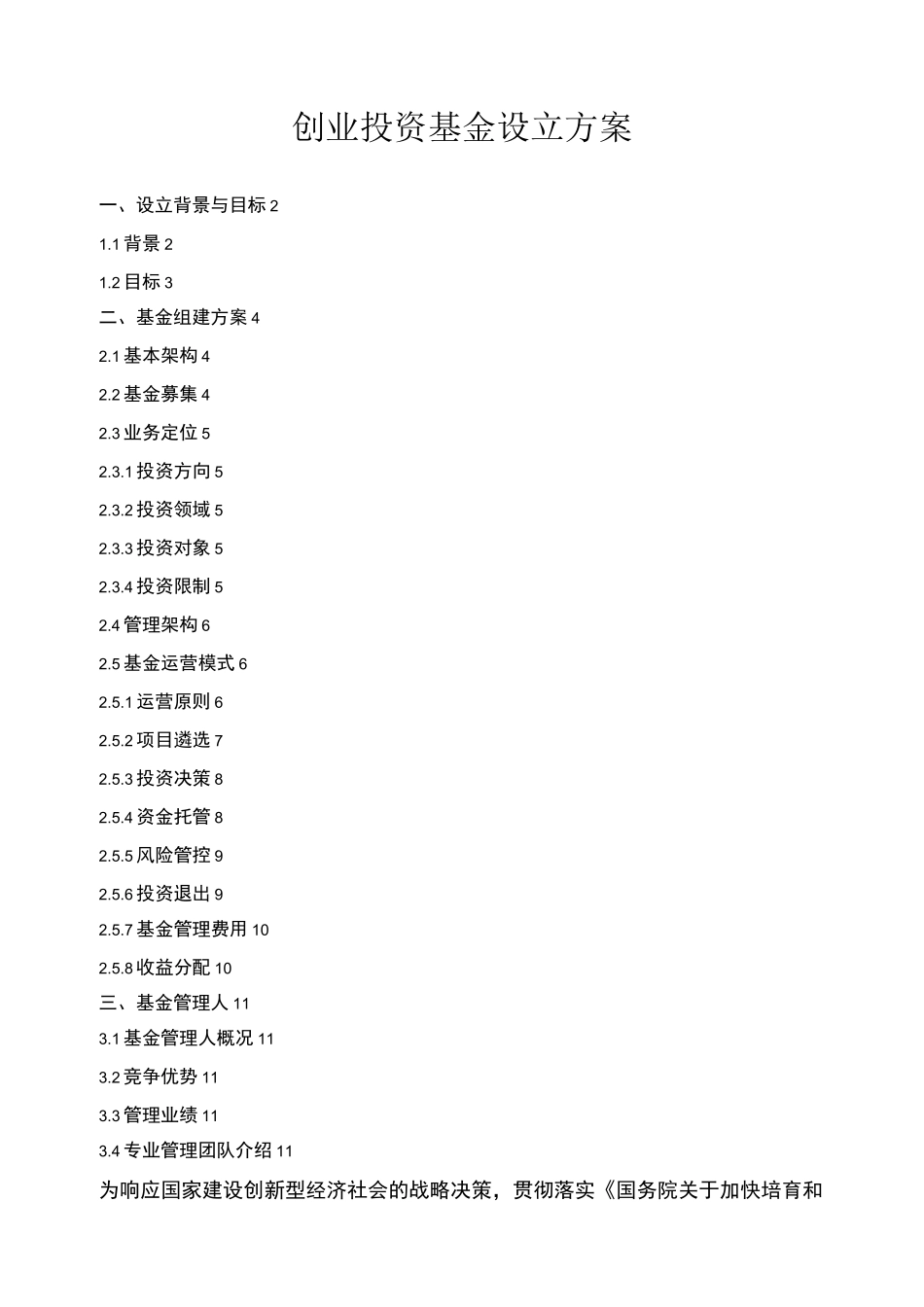 创业投资基金设立方案

一、设立背景与目标 2

1.1 背景 2

1.2 目标 3

二、基金组建方案 4

2.1 基本架构 4

2.2 基金募集 4

2.3 业务定位 5

2.3.1 投资方向 5

2.3.2 投资领域 5

2.3.3 投资对象 5

2.3.4 投资限制 5

2.4 管理架构 6

2.5 基金运营模式 6

2.5.1 运营原则 6

2.5.2 项目遴选 7

2.5.3 投资决策 8

2.5.4 资金托管 8

2.5.5 风险管控 9

2.5.6 投资退出 9

2.5.7 基金管理费用 10

2.5.8 收益分配 10

三、基金管理人 11

3.1 基金管理人概况 11

3.2 竞争优势 11

3.3 管理业绩 11

3.4 专业管理团队介绍 11

为响应国家建设创新型经济社会的战略决策，贯彻落实《国务院关于加快培育和